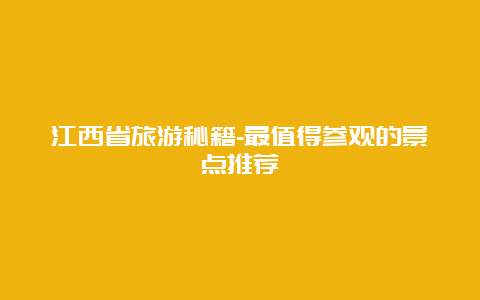 江西省旅游秘籍-最值得参观的景点推荐